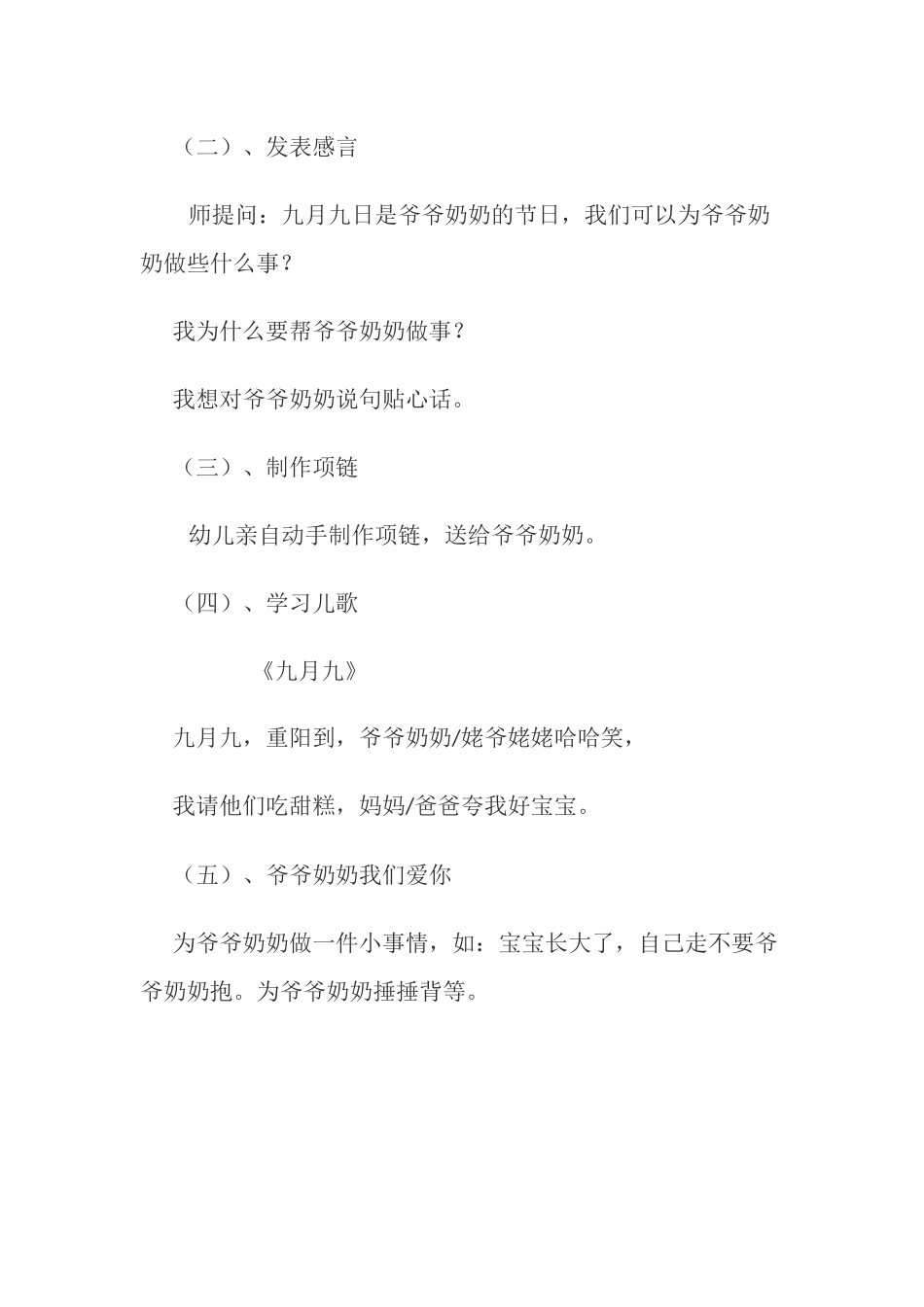 （二）、发表感言

师提问：九月九日是爷爷奶奶的节日，我们可以为爷爷奶奶做些什么事？

我为什么要帮爷爷奶奶做事？

我想对爷爷奶奶说句贴心话。

（三）、制作项链

幼儿亲自动手制作项链，送给爷爷奶奶。

（四）、学习儿歌

《九月九》

九月九，重阳到，爷爷奶奶/姥爷姥姥哈哈笑，

我请他们吃甜糕，妈妈/爸爸夸我好宝宝。

（五）、爷爷奶奶我们爱你

为爷爷奶奶做一件小事情，如：宝宝长大了，自己走不要爷爷奶奶抱。为爷爷奶奶捶捶背等。